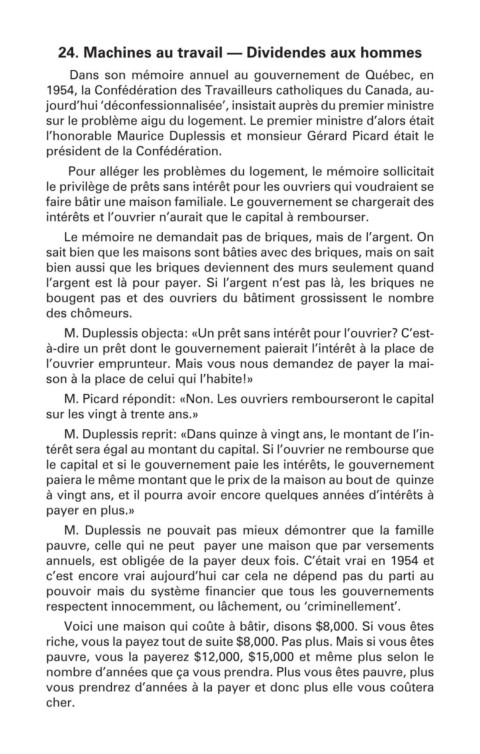 24. Machines au travail — Dividendes aux hommes

Dans son mémoire annuel au gouvernement de Québec, en 1954, la Confédération des Travailleurs catholiques du Canada, aujourd'hui 'déconfessionnalisée', insistait auprès du premier ministre sur le problème aigu du logement. Le premier ministre d'alors était l'honorable Maurice Duplessis et monsieur Gérard Picard était le président de la Confédération.

Pour alléger les problèmes du logement, le mémoire sollicitait le privilège de prêts sans intérêt pour les ouvriers qui voudraient se faire bâtir une maison familiale. Le gouvernement se chargerait des intérêts et l'ouvrier n'aurait que le capital à rembourser.

Le mémoire ne demandait pas de briques, mais de l'argent. On sait bien que les maisons sont bâties avec des briques, mais on sait bien aussi que les briques deviennent des murs seulement quand l'argent est là pour payer. Si l'argent n'est pas là, les briques ne bougent pas et des ouvriers du bâtiment grossissent le nombre des chômeurs.

M. Duplessis objecta: «Un prêt sans intérêt pour l'ouvrier? C'est-à-dire un prêt dont le gouvernement paierait l'intérêt à la place de l'ouvrier emprunteur. Mais vous nous demandez de payer la maison à la place de celui qui l'habite!»

M. Picard répondit: «Non. Les ouvriers rembourseront le capital sur les vingt à trente ans.»

M. Duplessis reprit: «Dans quinze à vingt ans, le montant de l'intérêt sera égal au montant du capital. Si l'ouvrier ne rembourse que le capital et si le gouvernement paie les intérêts, le gouvernement paiera le même montant que le prix de la maison au bout de quinze à vingt ans, et il pourra avoir encore quelques années d'intérêts à payer en plus.»

M. Duplessis ne pouvait pas mieux démontrer que la famille pauvre, celle qui ne peut payer une maison que par versements annuels, est obligée de la payer deux fois. C'était vrai en 1954 et c'est encore vrai aujourd'hui car cela ne dépend pas du parti au pouvoir mais du système financier que tous les gouvernements respectent innocemment, ou lâchement, ou 'criminellement'.

Voici une maison qui coûte à bâtir, disons $8,000. Si vous êtes riche, vous la payez tout de suite $8,000. Pas plus. Mais si vous êtes pauvre, vous la payerez $12,000, $15,000 et même plus selon le nombre d'années que ça vous prendra. Plus vous êtes pauvre, plus vous prendrez d'années à la payer et donc plus elle vous coûtera cher.